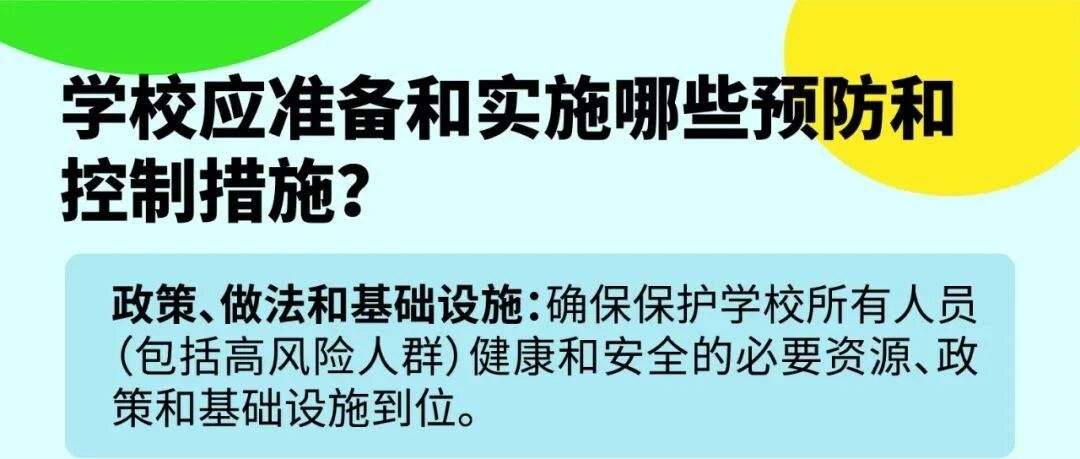 学校应准备和实施哪些预防和控制措施？

政策、做法和基础设施：确保保护学校所有人员（包括高风险人群）健康和安全的必要资源、政策和基础设施到位。